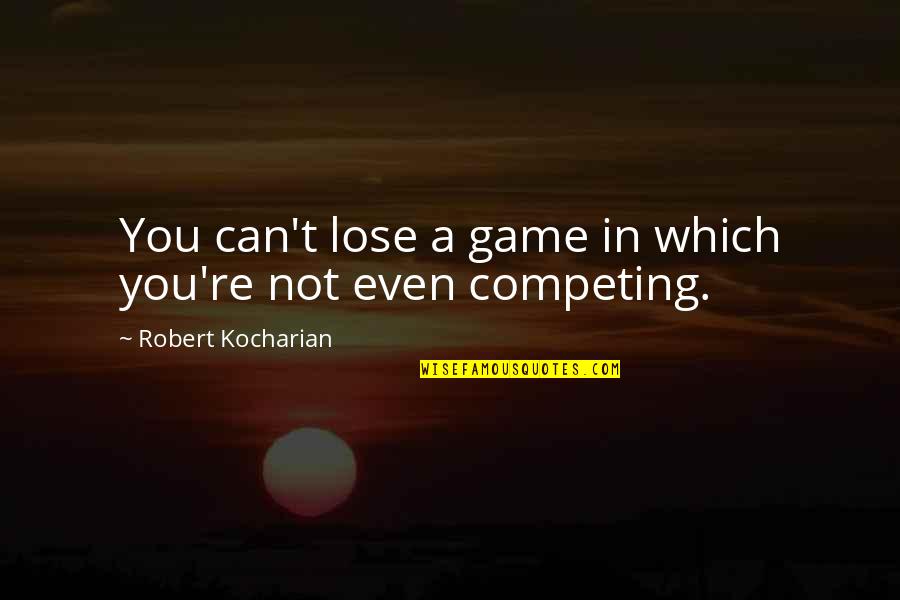 You can't lose a game in which you're not even competing.

~ Robert Kocharian

WISEFAMOUSQUOTES.COM